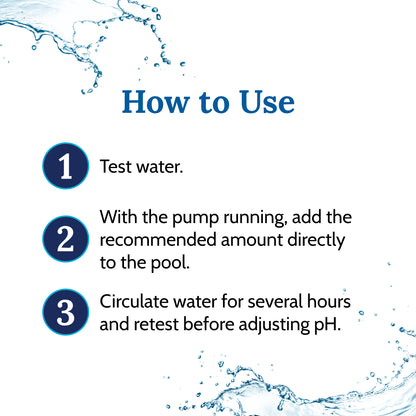 How to Use

1 Test water.

2 With the pump running, add the recommended amount directly to the pool.

3 Circulate water for several hours and retest before adjusting pH.